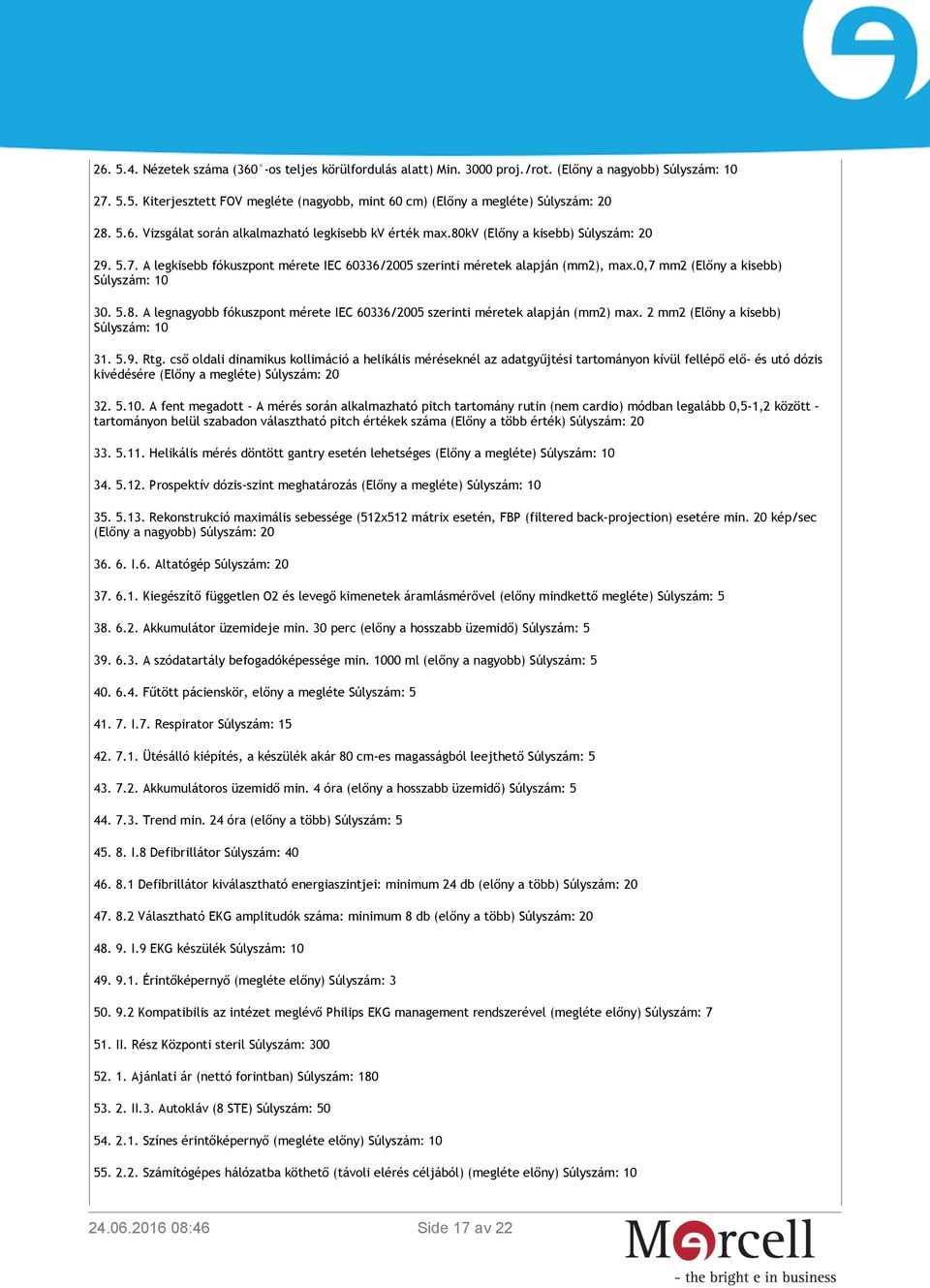 26. 5.4. Nézetek száma (360°-os teljes körülfordulás alatt) Min. 3000 proj./rot. (Előny a nagyobb) Súlyszám: 10

27. 5.5. Kiterjesztett FOV megléte (nagyobb, mint 60 cm) (Előny a megléte) Súlyszám: 20

28. 5.6. Vizsgálat során alkalmazható legkisebb kV érték max.80kV (Előny a kisebb) Súlyszám: 20

29. 5.7. A legkisebb fókuszpont mérete IEC 60336/2005 szerinti méretek alapján (mm2), max.0,7 mm2 (Előny a kisebb) Súlyszám: 10

30. 5.8. A legnagyobb fókuszpont mérete IEC 60336/2005 szerinti méretek alapján (mm2) max. 2 mm2 (Előny a kisebb) Súlyszám: 10

31. 5.9. Rtg. cső oldali dinamikus kollimáció a helikális méréseknél az adatgyűjtési tartományon kívül fellépő elő- és utó dózis kivédésére (Előny a megléte) Súlyszám: 20

32. 5.10. A fent megadott - A mérés során alkalmazható pitch tartomány rutin (nem cardio) módban legalább 0,5-1,2 között - tartományon belül szabadon választható pitch értékek száma (Előny a több érték) Súlyszám: 20

33. 5.11. Helikális mérés döntött gantry esetén lehetséges (Előny a megléte) Súlyszám: 10

34. 5.12. Prospektív dózis-szint meghatározás (Előny a megléte) Súlyszám: 10

35. 5.13. Rekonstrukció maximális sebessége (512x512 mátrix esetén, FBP (filtered back-projection) esetére min. 20 kép/sec (Előny a nagyobb) Súlyszám: 20

36. 6. I.6. Altatógép Súlyszám: 20

37. 6.1. Kiegészítő független O2 és levegő kimenetek áramlásmérővel (előny mindkettő megléte) Súlyszám: 5

38. 6.2. Akkumulátor üzemideje min. 30 perc (előny a hosszabb üzemidő) Súlyszám: 5

39. 6.3. A szódatartály befogadóképessége min. 1000 ml (előny a nagyobb) Súlyszám: 5

40. 6.4. Fűtött pácienskör, előny a megléte Súlyszám: 5

41. 7. I.7. Respirator Súlyszám: 15

42. 7.1. Ütésálló kiépítés, a készülék akár 80 cm-es magasságból leejthető Súlyszám: 5

43. 7.2. Akkumulátoros üzemidő min. 4 óra (előny a hosszabb üzemidő) Súlyszám: 5

44. 7.3. Trend min. 24 óra (előny a több) Súlyszám: 5

45. 8. I.8 Defibrillátor Súlyszám: 40

46. 8.1 Defibrillátor kiválasztható energiaszintjei: minimum 24 db (előny a több) Súlyszám: 20

47. 8.2 Választható EKG amplitudók száma: minimum 8 db (előny a több) Súlyszám: 20

48. 9. I.9 EKG készülék Súlyszám: 10

49. 9.1. Érintőképernyő (megléte előny) Súlyszám: 3

50. 9.2 Kompatibilis az intézet meglévő Philips EKG management rendszerével (megléte előny) Súlyszám: 7

51. II. Rész Központi steril Súlyszám: 300

52. 1. Ajánlati ár (nettó forintban) Súlyszám: 180

53. 2. II.3. Autokláv (8 STE) Súlyszám: 50

54. 2.1. Színes érintőképernyő (megléte előny) Súlyszám: 10

55. 2.2. Számítógépes hálózatba köthető (távoli elérés céljából) (megléte előny) Súlyszám: 10

24.06.2016 08:46 Side 17 av 22

Mercell
- the bright e in business